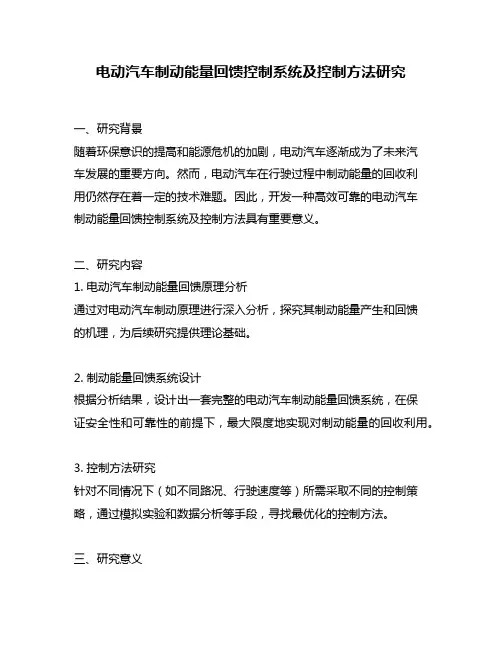 电动汽车制动能量回馈控制系统及控制方法研究

一、研究背景
随着环保意识的提高和能源危机的加剧，电动汽车逐渐成为了未来汽车发展的重要方向。然而，电动汽车在行驶过程中制动能量的回收利用仍然存在着一定的技术难题。因此，开发一种高效可靠的电动汽车制动能量回馈控制系统及控制方法具有重要意义。

二、研究内容
1. 电动汽车制动能量回馈原理分析
通过对电动汽车制动原理进行深入分析，探究其制动能量产生和回馈的机理，为后续研究提供理论基础。

2. 制动能量回馈系统设计
根据分析结果，设计出一套完整的电动汽车制动能量回馈系统，在保证安全性和可靠性的前提下，最大限度地实现对制动能量的回收利用。

3. 控制方法研究
针对不同情况下（如不同路况、行驶速度等）所需采取不同的控制策略，通过模拟实验和数据分析等手段，寻找最优化的控制方法。

三、研究意义